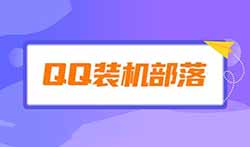 QQ装机部落